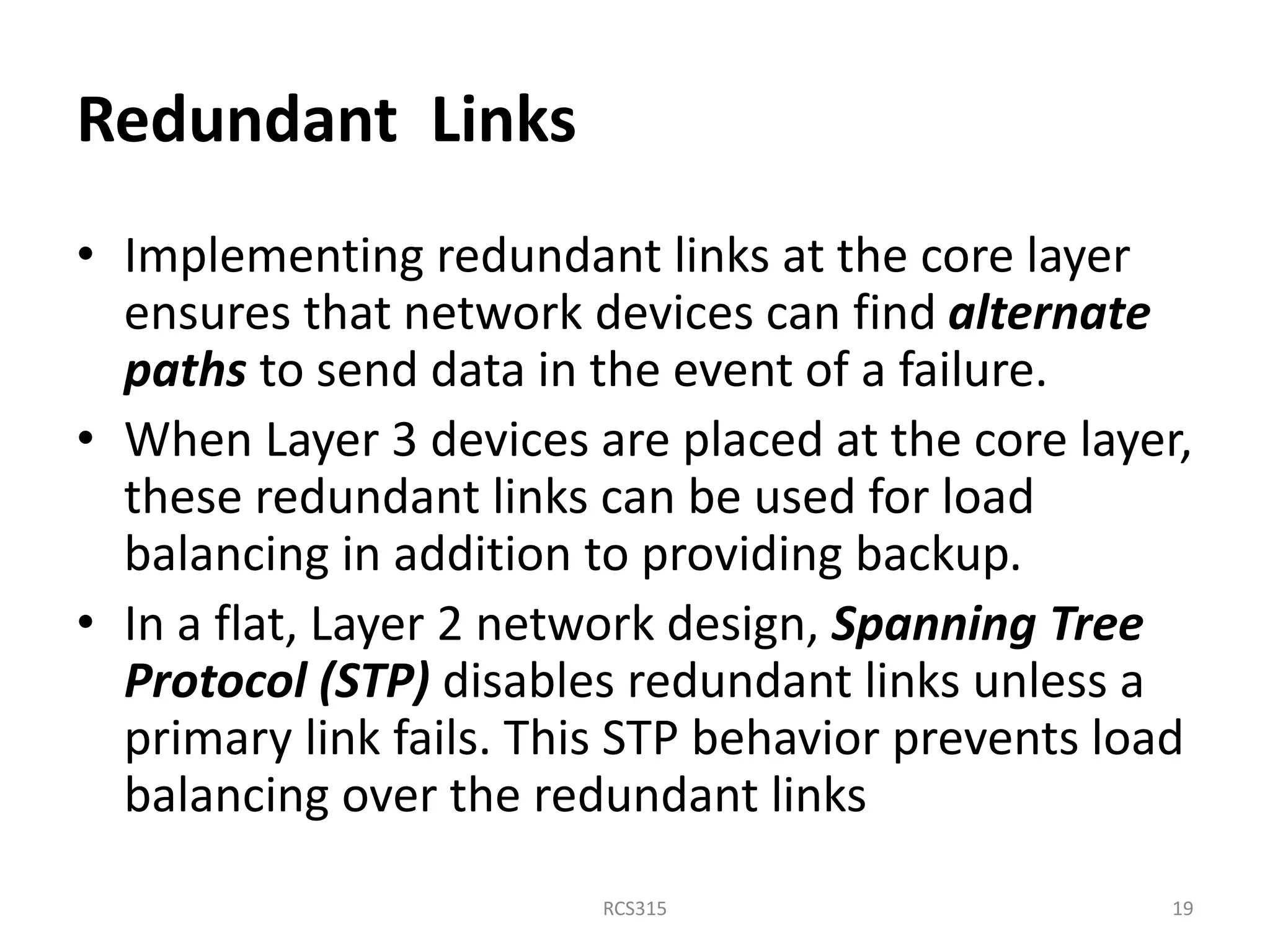 Redundant Links

• Implementing redundant links at the core layer ensures that network devices can find alternate paths to send data in the event of a failure.
• When Layer 3 devices are placed at the core layer, these redundant links can be used for load balancing in addition to providing backup.
• In a flat, Layer 2 network design, Spanning Tree Protocol (STP) disables redundant links unless a primary link fails. This STP behavior prevents load balancing over the redundant links

RCS315

19